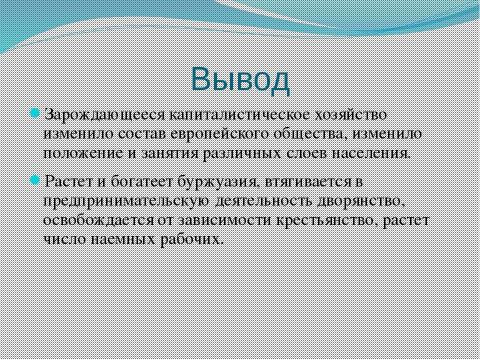 Вывод

Зарождающееся капиталистическое хозяйство изменило состав европейского общества, изменило положение и занятия различных слоев населения.

Растет и богатеет буржуазия, втягивается в предпринимательскую деятельность дворянство, освобождается от зависимости крестьянство, растет число наемных рабочих.